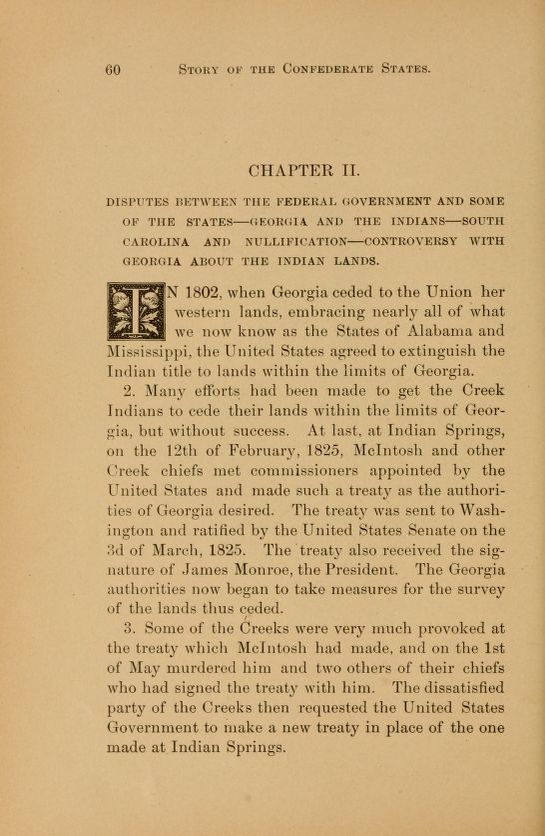 60 STORY OF THE CONFEDERATE STATES.

CHAPTER II.

DISPUTES BETWEEN THE FEDERAL GOVERNMENT AND SOME OF THE STATES—GEORGIA AND THE INDIANS—SOUTH CAROLINA AND NULLIFICATION—CONTROVERSY WITH GEORGIA ABOUT THE INDIAN LANDS.

IN 1802, when Georgia ceded to the Union her western lands, embracing nearly all of what we now know as the States of Alabama and Mississippi, the United States agreed to extinguish the Indian title to lands within the limits of Georgia.

2. Many efforts had been made to get the Creek Indians to cede their lands within the limits of Georgia, but without success. At last, at Indian Springs, on the 12th of February, 1825, McIntosh and other Creek chiefs met commissioners appointed by the United States and made such a treaty as the authorities of Georgia desired. The treaty was sent to Washington and ratified by the United States Senate on the 3d of March, 1825. The treaty also received the signature of James Monroe, the President. The Georgia authorities now began to take measures for the survey of the lands thus ceded.

3. Some of the Creeks were very much provoked at the treaty which McIntosh had made, and on the 1st of May murdered him and two others of their chiefs who had signed the treaty with him. The dissatisfied party of the Creeks then requested the United States Government to make a new treaty in place of the one made at Indian Springs.